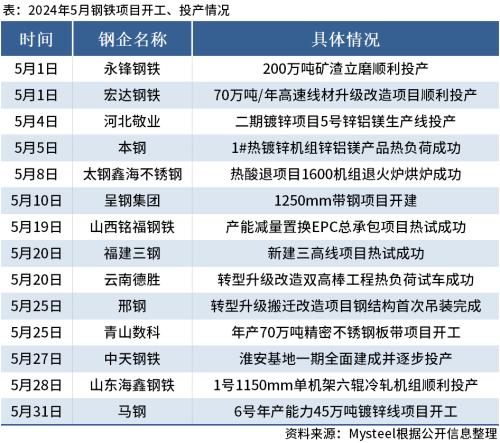 表：2024年5月钢铁项目开工、投产情况

| 时间 | 钢企名称 | 具体情况 |
|---|---|---|
| 5月1日 | 永锋钢铁 | 200万吨矿渣立磨顺利投产 |
| 5月1日 | 宏达钢铁 | 70万吨/年高速线材升级改造项目顺利投产 |
| 5月4日 | 河北敬业 | 二期镀锌项目5号锌铝镁生产线投产 |
| 5月5日 | 本钢 | 1#热镀锌机组锌铝镁产品热负荷成功 |
| 5月8日 | 太钢鑫海不锈钢 | 热酸退项目1600机组退火炉烘炉成功 |
| 5月10日 | 呈钢集团 | 1250mm带钢项目开建 |
| 5月19日 | 山西铭福钢铁 | 产能减量置换EPC总承包项目热试成功 |
| 5月20日 | 福建三钢 | 新建三高线项目热试成功 |
| 5月20日 | 云南德胜 | 转型升级改造双高棒工程热负荷试车成功 |
| 5月25日 | 邢钢 | 转型升级搬迁改造项目钢结构首次吊装完成 |
| 5月25日 | 青山数科 | 年产70万吨精密不锈钢板带项目开工 |
| 5月27日 | 中天钢铁 | 淮安基地一期全面建成并逐步投产 |
| 5月28日 | 山东海鑫钢铁 | 1号1150mm单机架六辊冷轧机组顺利投产 |
| 5月31日 | 马钢 | 6号年产能力45万吨镀锌线项目开工 |

资料来源：Mysteel根据公开信息整理